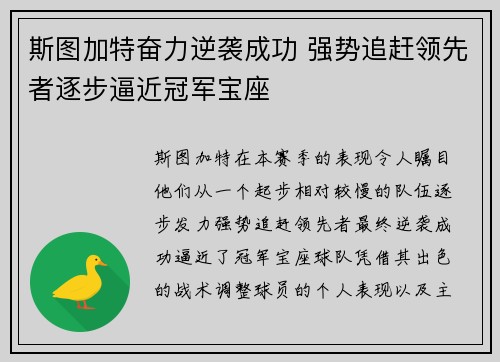 斯图加特奋力逆袭成功 强势追赶领先者逐步逼近冠军宝座

斯图加特在本赛季的表现令人瞩目他们从一个起步相对较慢的队伍逐步发力强势追赶领先者最终逆袭成功逼近了冠军宝座球队凭借其出色的战术调整球员的个人表现以及主